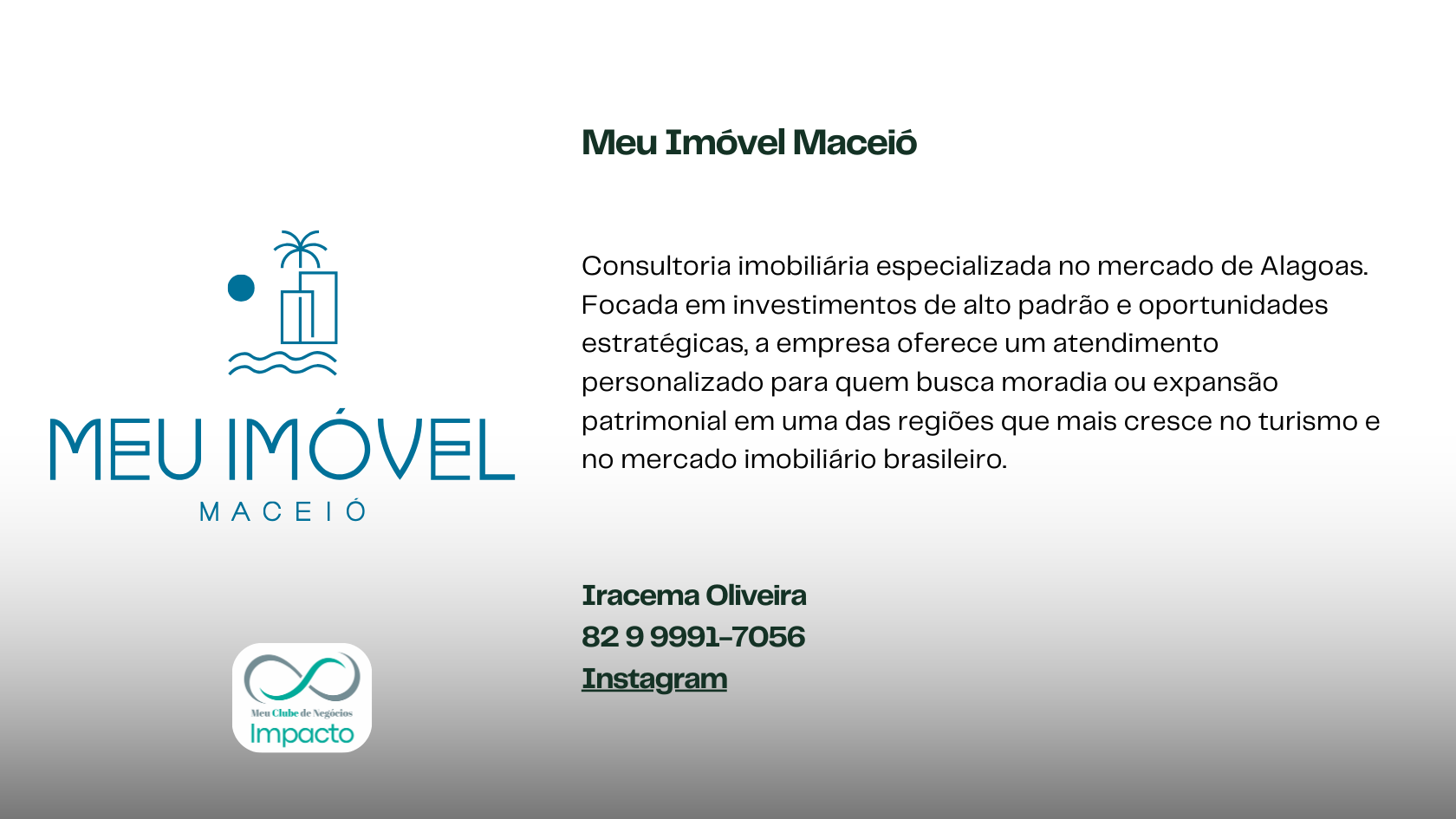 MEU IMÓVEL
MACEIÓ

Meu Clube de Negócios
Impacto

Meu Imóvel Maceió

Consultoria imobiliária especializada no mercado de Alagoas. Focada em investimentos de alto padrão e oportunidades estratégicas, a empresa oferece um atendimento personalizado para quem busca moradia ou expansão patrimonial em uma das regiões que mais cresce no turismo e no mercado imobiliário brasileiro.

Iracema Oliveira
82 9 9991-7056
Instagram